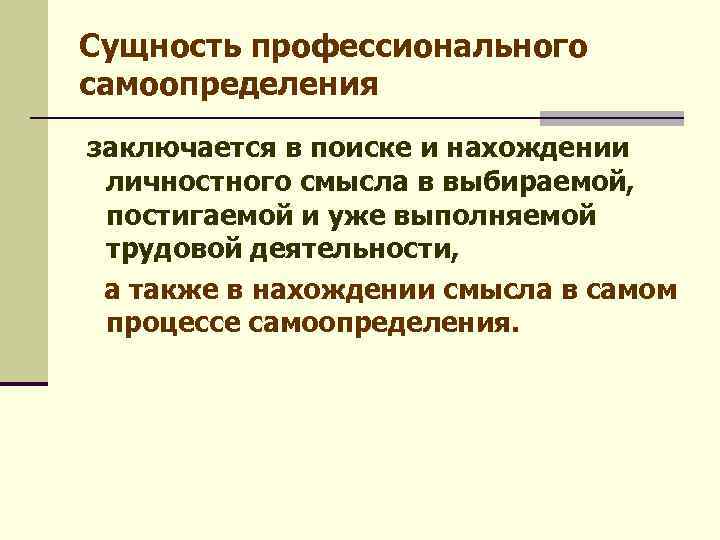 Сущность профессионального самоопределения

заключается в поиске и нахождении личностного смысла в выбираемой, постигаемой и уже выполняемой трудовой деятельности,

а также в нахождении смысла в самом процессе самоопределения.